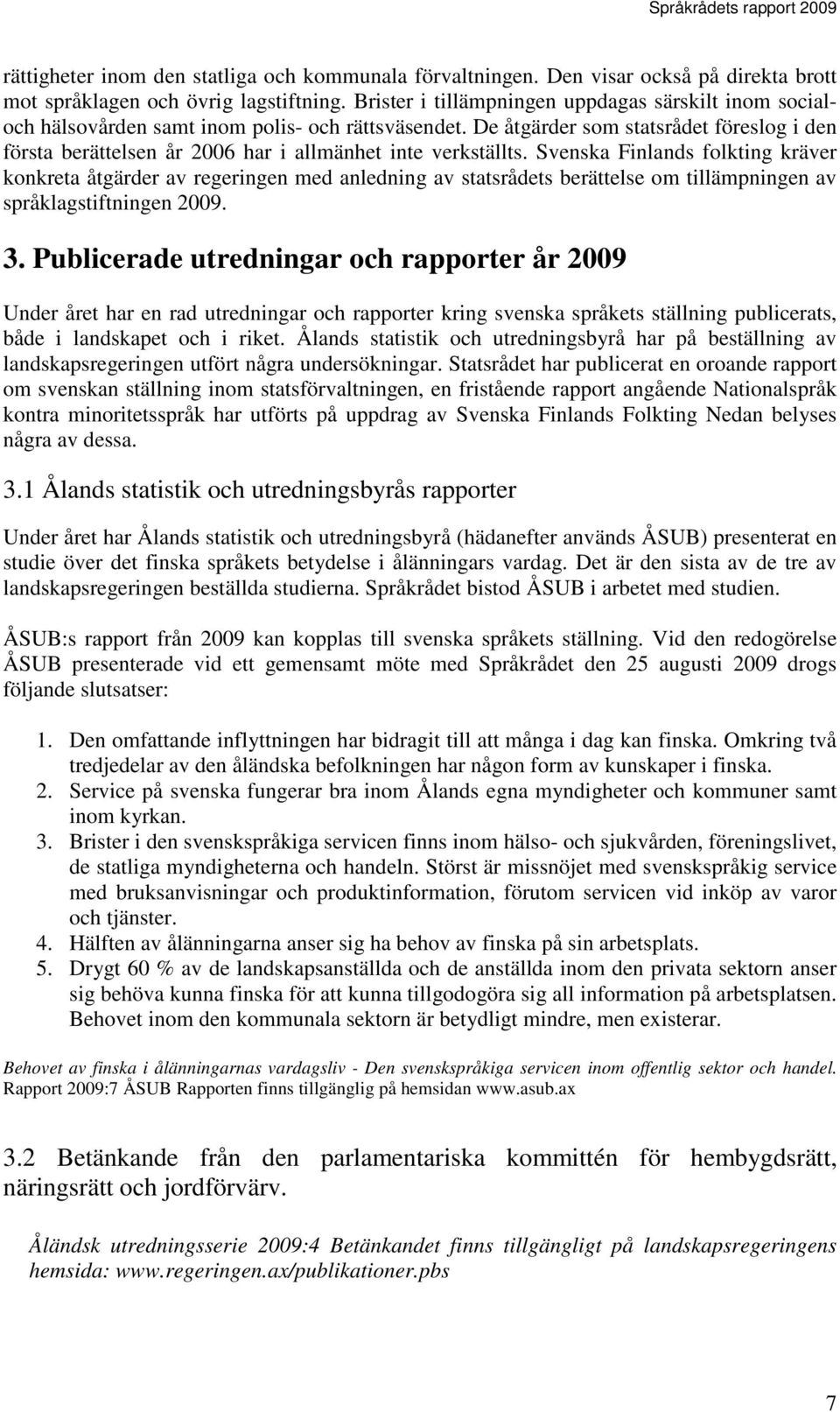 Språkrådets rapport 2009

rättigheter inom den statliga och kommunala förvaltningen. Den visar också på direkta brott mot språklagen och övrig lagstiftning. Brister i tillämpningen uppdagas särskilt inom social- och hälsovården samt inom polis- och rättsväsendet. De åtgärder som statsrådet föreslog i den första berättelsen år 2006 har i allmänhet inte verkställts. Svenska Finlands folkting kräver konkreta åtgärder av regeringen med anledning av statsrådets berättelse om tillämpningen av språklagstiftningen 2009.

3. Publicerade utredningar och rapporter år 2009

Under året har en rad utredningar och rapporter kring svenska språkets ställning publicerats, både i landskapet och i riket. Ålands statistik och utredningsbyrå har på beställning av landskapsregeringen utfört några undersökningar. Statsrådet har publicerat en oroande rapport om svenskan ställning inom statsförvaltningen, en fristående rapport angående Nationalspråk kontra minoritetsspråk har utförts på uppdrag av Svenska Finlands Folkting Nedan belyses några av dessa.

3.1 Ålands statistik och utredningsbyrås rapporter

Under året har Ålands statistik och utredningsbyrå (hädanefter används ÅSUB) presenterat en studie över det finska språkets betydelse i ålänningars vardag. Det är den sista av de tre av landskapsregeringen beställda studierna. Språkrådet bistod ÅSUB i arbetet med studien.

ÅSUB:s rapport från 2009 kan kopplas till svenska språkets ställning. Vid den redogörelse ÅSUB presenterade vid ett gemensamt möte med Språkrådet den 25 augusti 2009 drogs följande slutsatser:

1. Den omfattande inflyttningen har bidragit till att många i dag kan finska. Omkring två tredjedelar av den åländska befolkningen har någon form av kunskaper i finska.
2. Service på svenska fungerar bra inom Ålands egna myndigheter och kommuner samt inom kyrkan.
3. Brister i den svenskspråkiga servicen finns inom hälso- och sjukvården, föreningslivet, de statliga myndigheterna och handeln. Störst är missnöjet med svenskspråkig service med bruksanvisningar och produktinformation, förutom servicen vid inköp av varor och tjänster.
4. Hälften av ålänningarna anser sig ha behov av finska på sin arbetsplats.
5. Drygt 60 % av de landskapsanställda och de anställda inom den privata sektorn anser sig behöva kunna finska för att kunna tillgodogöra sig all information på arbetsplatsen. Behovet inom den kommunala sektorn är betydligt mindre, men existerar.

Behovet av finska i ålänningarnas vardagsliv - Den svenskspråkiga servicen inom offentlig sektor och handel. Rapport 2009:7 ÅSUB Rapporten finns tillgänglig på hemsidan www.asub.ax

3.2 Betänkande från den parlamentariska kommittén för hembygdsrätt, näringsrätt och jordförvärv.

Åländsk utredningsserie 2009:4 Betänkandet finns tillgängligt på landskapsregeringens hemsida: www.regeringen.ax/publikationer.pbs

7